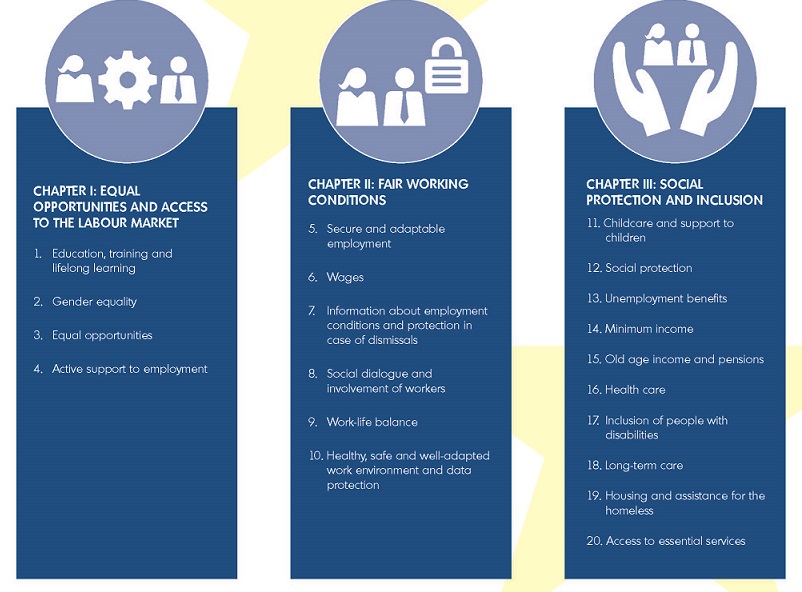 CHAPTER I: EQUAL OPPORTUNITIES AND ACCESS TO THE LABOUR MARKET

1. Education, training and lifelong learning

2. Gender equality

3. Equal opportunities

4. Active support to employment

CHAPTER II: FAIR WORKING CONDITIONS

5. Secure and adaptable employment

6. Wages

7. Information about employment conditions and protection in case of dismissals

8. Social dialogue and involvement of workers

9. Work-life balance

10. Healthy, safe and well-adapted work environment and data protection

CHAPTER III: SOCIAL PROTECTION AND INCLUSION

11. Childcare and support to children

12. Social protection

13. Unemployment benefits

14. Minimum income

15. Old age income and pensions

16. Health care

17. Inclusion of people with disabilities

18. Long-term care

19. Housing and assistance for the homeless

20. Access to essential services